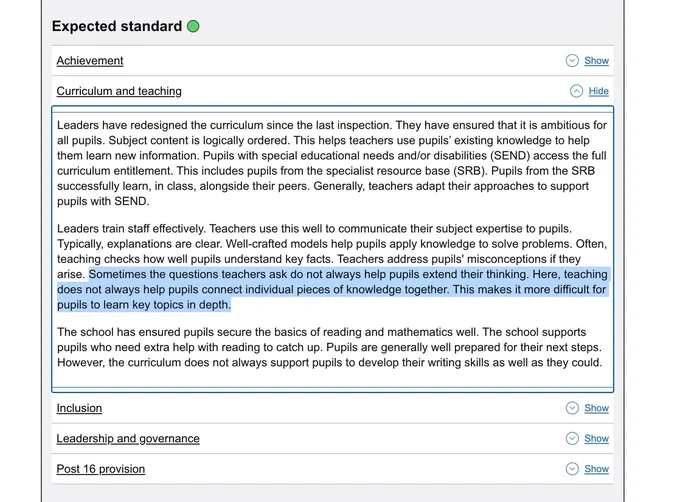 Expected standard

Achievement Show

Curriculum and teaching Hide

Leaders have redesigned the curriculum since the last inspection. They have ensured that it is ambitious for all pupils. Subject content is logically ordered. This helps teachers use pupils' existing knowledge to help them learn new information. Pupils with special educational needs and/or disabilities (SEND) access the full curriculum entitlement. This includes pupils from the specialist resource base (SRB). Pupils from the SRB successfully learn, in class, alongside their peers. Generally, teachers adapt their approaches to support pupils with SEND.

Leaders train staff effectively. Teachers use this well to communicate their subject expertise to pupils. Typically, explanations are clear. Well-crafted models help pupils apply knowledge to solve problems. Often, teaching checks how well pupils understand key facts. Teachers address pupils' misconceptions if they arise. Sometimes the questions teachers ask do not always help pupils extend their thinking. Here, teaching does not always help pupils connect individual pieces of knowledge together. This makes it more difficult for pupils to learn key topics in depth.

The school has ensured pupils secure the basics of reading and mathematics well. The school supports pupils who need extra help with reading to catch up. Pupils are generally well prepared for their next steps. However, the curriculum does not always support pupils to develop their writing skills as well as they could.

Inclusion Show

Leadership and governance Show

Post 16 provision Show